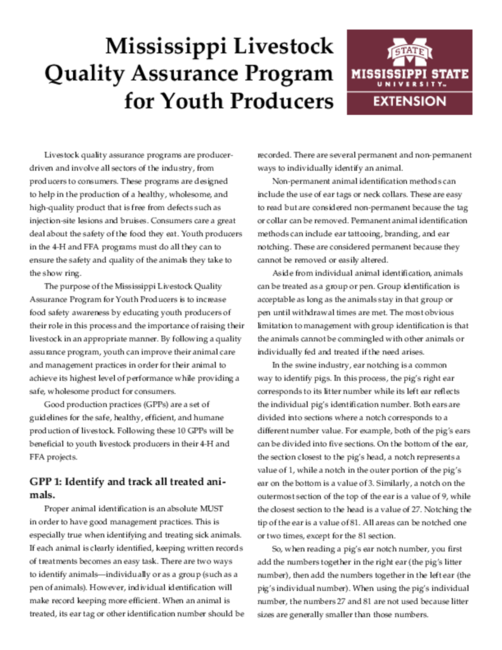 Mississippi Livestock Quality Assurance Program for Youth Producers

STATE
MISSISSIPPI STATE
UNIVERSITY™
EXTENSION

Livestock quality assurance programs are producer-driven and involve all sectors of the industry, from producers to consumers. These programs are designed to help in the production of a healthy, wholesome, and high-quality product that is free from defects such as injection-site lesions and bruises. Consumers care a great deal about the safety of the food they eat. Youth producers in the 4-H and FFA programs must do all they can to ensure the safety and quality of the animals they take to the show ring.

The purpose of the Mississippi Livestock Quality Assurance Program for Youth Producers is to increase food safety awareness by educating youth producers of their role in this process and the importance of raising their livestock in an appropriate manner. By following a quality assurance program, youth can improve their animal care and management practices in order for their animal to achieve its highest level of performance while providing a safe, wholesome product for consumers.

Good production practices (GPPs) are a set of guidelines for the safe, healthy, efficient, and humane production of livestock. Following these 10 GPPs will be beneficial to youth livestock producers in their 4-H and FFA projects.

GPP 1: Identify and track all treated animals.

Proper animal identification is an absolute MUST in order to have good management practices. This is especially true when identifying and treating sick animals. If each animal is clearly identified, keeping written records of treatments becomes an easy task. There are two ways to identify animals—individually or as a group (such as a pen of animals). However, individual identification will make record keeping more efficient. When an animal is treated, its ear tag or other identification number should be recorded. There are several permanent and non-permanent ways to individually identify an animal.

Non-permanent animal identification methods can include the use of ear tags or neck collars. These are easy to read but are considered non-permanent because the tag or collar can be removed. Permanent animal identification methods can include ear tattooing, branding, and ear notching. These are considered permanent because they cannot be removed or easily altered.

Aside from individual animal identification, animals can be treated as a group or pen. Group identification is acceptable as long as the animals stay in that group or pen until withdrawal times are met. The most obvious limitation to management with group identification is that the animals cannot be commingled with other animals or individually fed and treated if the need arises.

In the swine industry, ear notching is a common way to identify pigs. In this process, the pig's right ear corresponds to its litter number while its left ear reflects the individual pig's identification number. Both ears are divided into sections where a notch corresponds to a different number value. For example, both of the pig's ears can be divided into five sections. On the bottom of the ear, the section closest to the pig's head, a notch represents a value of 1, while a notch in the outer portion of the pig's ear on the bottom is a value of 3. Similarly, a notch on the outermost section of the top of the ear is a value of 9, while the closest section to the head is a value of 27. Notching the tip of the ear is a value of 81. All areas can be notched one or two times, except for the 81 section.

So, when reading a pig's ear notch number, you first add the numbers together in the right ear (the pig's litter number), then add the numbers together in the left ear (the pig's individual number). When using the pig's individual number, the numbers 27 and 81 are not used because litter sizes are generally smaller than those numbers.